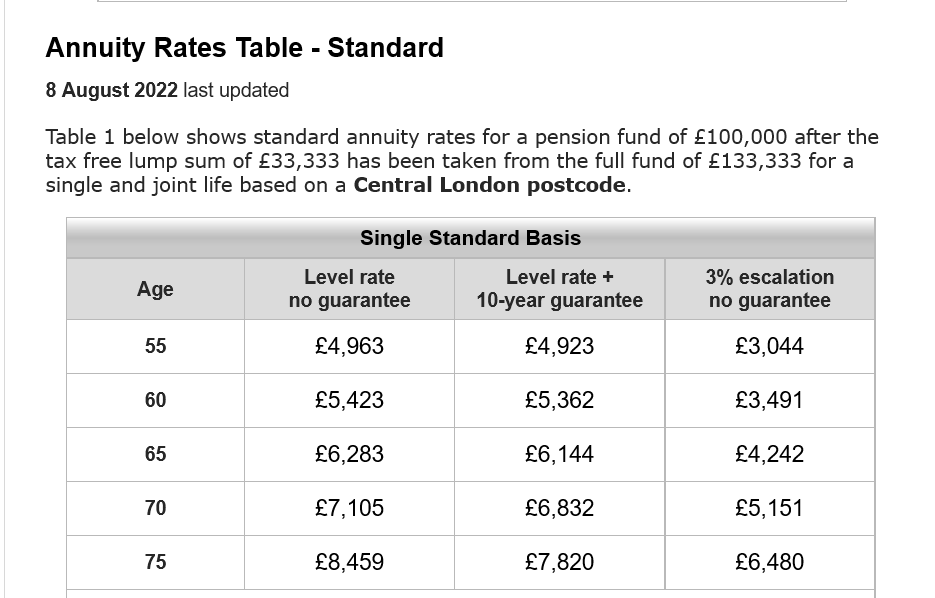 Annuity Rates Table - Standard

8 August 2022 last updated

Table 1 below shows standard annuity rates for a pension fund of £100,000 after the tax free lump sum of £33,333 has been taken from the full fund of £133,333 for a single and joint life based on a Central London postcode.

Single Standard Basis

| Age | Level rate no guarantee | Level rate + 10-year guarantee | 3% escalation no guarantee |
|---|---|---|---|
| 55 | £4,963 | £4,923 | £3,044 |
| 60 | £5,423 | £5,362 | £3,491 |
| 65 | £6,283 | £6,144 | £4,242 |
| 70 | £7,105 | £6,832 | £5,151 |
| 75 | £8,459 | £7,820 | £6,480 |